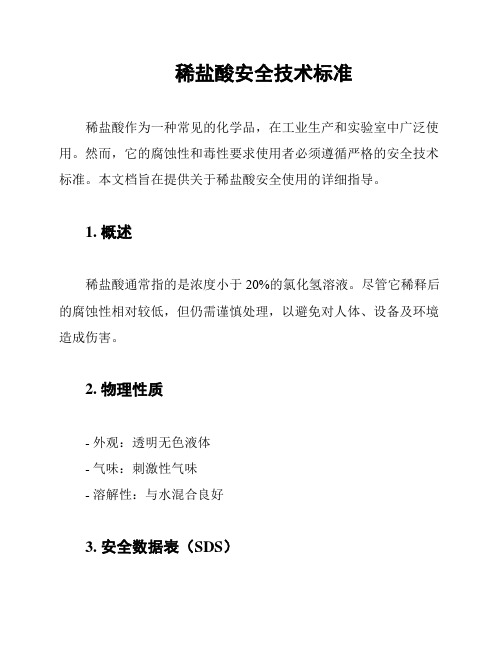 稀盐酸安全技术标准

稀盐酸作为一种常见的化学品，在工业生产和实验室中广泛使用。然而，它的腐蚀性和毒性要求使用者必须遵循严格的安全技术标准。本文档旨在提供关于稀盐酸安全使用的详细指导。

1. 概述

稀盐酸通常指的是浓度小于 20%的氯化氢溶液。尽管它稀释后的腐蚀性相对较低，但仍需谨慎处理，以避免对人体、设备及环境造成伤害。

2. 物理性质

- 外观：透明无色液体
- 气味：刺激性气味
- 溶解性：与水混合良好

3. 安全数据表（SDS）